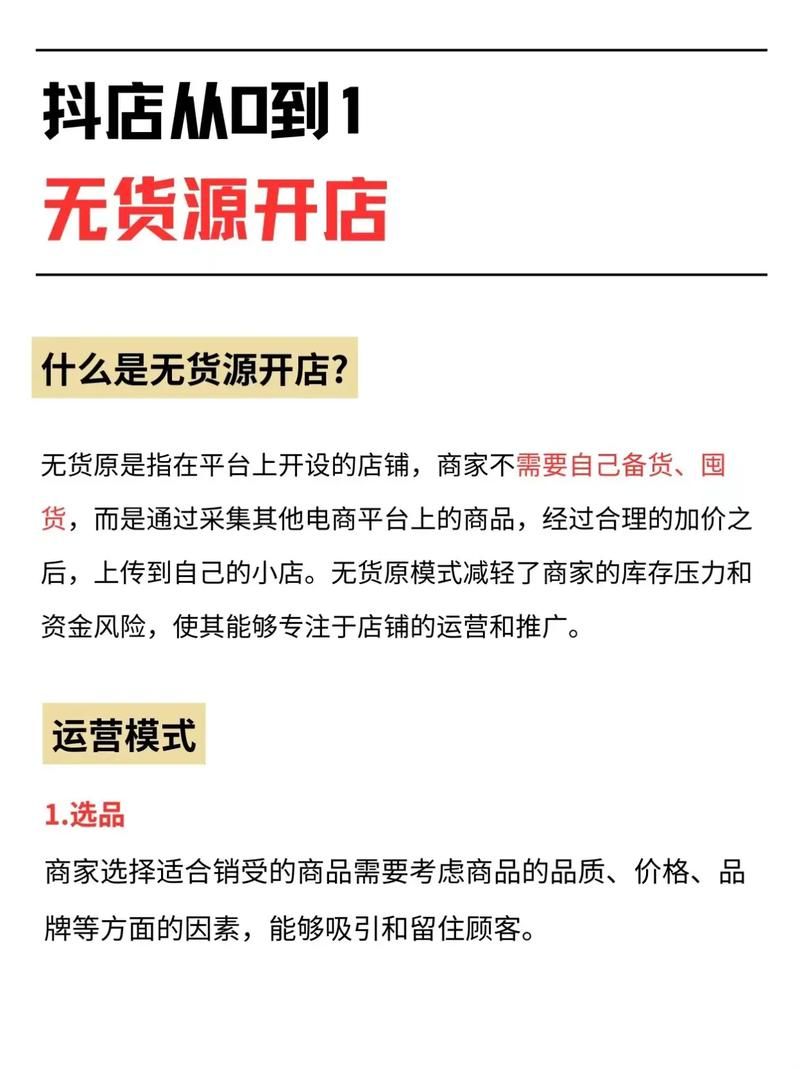 抖店从0到1
无货源开店

什么是无货源开店?

无货原是指在平台上开设的店铺，商家不需要自己备货、囤货，而是通过采集其他电商平台上的商品，经过合理的加价之后，上传到自己的小店。无货原模式减轻了商家的库存压力和资金风险，使其能够专注于店铺的运营和推广。

运营模式

1.选品

商家选择适合销受的商品需要考虑商品的品质、价格、品牌等方面的因素，能够吸引和留住顾客。